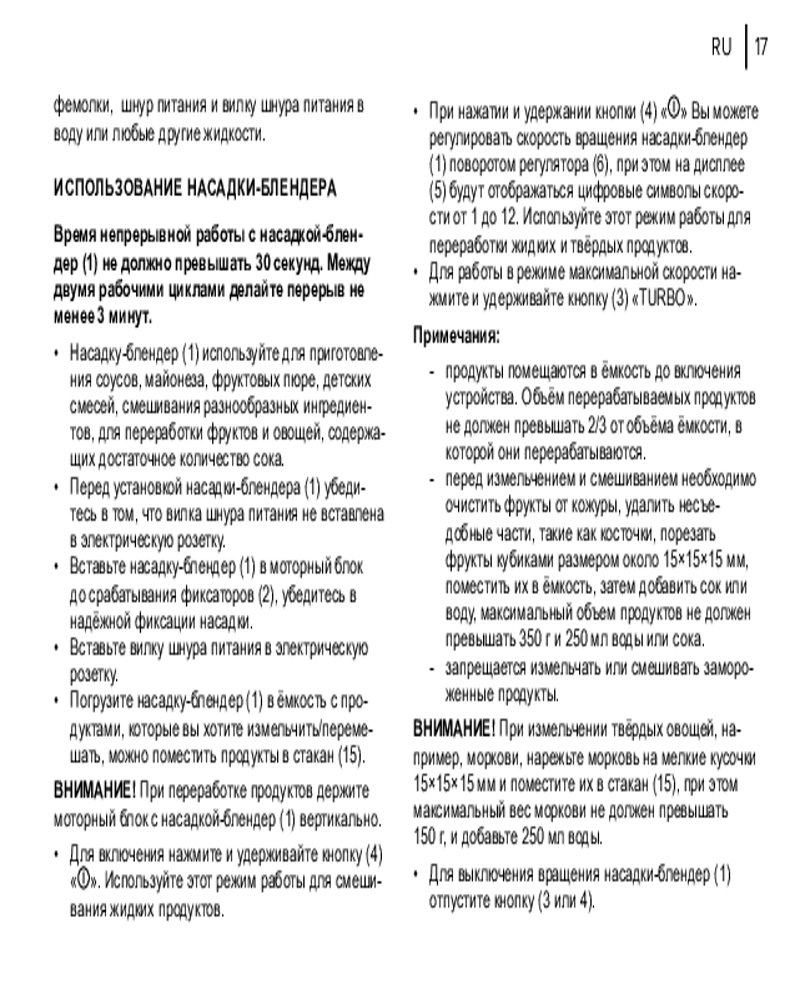 RU | 17

фемолки, шнур питания и вилку шнура питания в воду или любые другие жидкости.

ИСПОЛЬЗОВАНИЕ НАСАДКИ-БЛЕНДЕРА

Время непрерывной работы с насадкой-блендер (1) не должно превышать 30 секунд. Между двумя рабочими циклами делайте перерыв не менее 3 минут.

• Насадку-блендер (1) используйте для приготовления соусов, майонеза, фруктовых пюре, детских смесей, смешивания разнообразных ингредиентов, для переработки фруктов и овощей, содержащих достаточное количество сока.
• Перед установкой насадки-блендера (1) убедитесь в том, что вилка шнура питания не вставлена в электрическую розетку.
• Вставьте насадку-блендер (1) в моторный блок до срабатывания фиксаторов (2), убедитесь в надёжной фиксации насадки.
• Вставьте вилку шнура питания в электрическую розетку.
• Погрузите насадку-блендер (1) в ёмкость с продуктами, которые вы хотите измельчить/перемешать, можно поместить продукты в стакан (15).

ВНИМАНИЕ! При переработке продуктов держите моторный блок с насадкой-блендер (1) вертикально.

• Для включения нажмите и удерживайте кнопку (4) «Ⓘ». Используйте этот режим работы для смешивания жидких продуктов.

• При нажатии и удержании кнопки (4) «Ⓘ» Вы можете регулировать скорость вращения насадки-блендер (1) поворотом регулятора (6), при этом на дисплее (5) будут отображаться цифровые символы скорости от 1 до 12. Используйте этот режим работы для переработки жидких и твёрдых продуктов.
• Для работы в режиме максимальной скорости нажмите и удерживайте кнопку (3) «TURBO».

Примечания:
- продукты помещаются в ёмкость до включения устройства. Объём перерабатываемых продуктов не должен превышать 2/3 от объёма ёмкости, в которой они перерабатываются.
- перед измельчением и смешиванием необходимо очистить фрукты от кожуры, удалить несъедобные части, такие как косточки, порезать фрукты кубиками размером около 15×15×15 мм, поместить их в ёмкость, затем добавить сок или воду, максимальный объем продуктов не должен превышать 350 г и 250 мл воды или сока.
- запрещается измельчать или смешивать замороженные продукты.

ВНИМАНИЕ! При измельчении твёрдых овощей, например, моркови, нарежьте морковь на мелкие кусочки 15×15×15 мм и поместите их в стакан (15), при этом максимальный вес моркови не должен превышать 150 г, и добавьте 250 мл воды.

• Для выключения вращения насадки-блендер (1) отпустите кнопку (3 или 4).